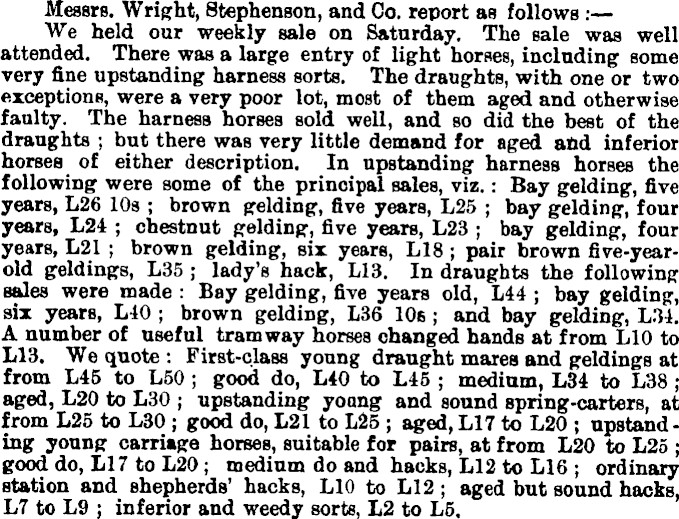 Messrs. Wright, Stephenson, and Co. report as follows :—

We held our weekly sale on Saturday. The sale was well attended. There was a large entry of light horses, including some very fine upstanding harness sorts. The draughts, with one or two exceptions, were a very poor lot, most of them aged and otherwise faulty. The harness horses sold well, and so did the best of the draughts ; but there was very little demand for aged and inferior horses of either description. In upstanding harness horses the following were some of the principal sales, viz. : Bay gelding, five years, L26 10s ; brown gelding, five years, L25 ; bay gelding, four years, L24 ; chestnut gelding, five years, L23 ; bay gelding, four years, L21 ; brown gelding, six years, L18 ; pair brown five-year-old geldings, L35 ; lady's hack, L13. In draughts the following sales were made : Bay gelding, five years old, L44 ; bay gelding, six years, L40 ; brown gelding, L36 10s ; and bay gelding, L34. A number of useful tramway horses changed hands at from L10 to L13. We quote : First-class young draught mares and geldings at from L45 to L50 ; good do, L40 to L45 ; medium, L34 to L38 ; aged, L20 to L30 ; upstanding young and sound spring-carters, at from L25 to L30 ; good do, L21 to L25 ; aged, L17 to L20 ; upstanding young carriage horses, suitable for pairs, at from L20 to L25 ; good do, L17 to L20 ; medium do and hacks, L12 to L16 ; ordinary station and shepherds' hacks, L10 to L12 ; aged but sound hacks, L7 to L9 ; inferior and weedy sorts, L2 to L5.